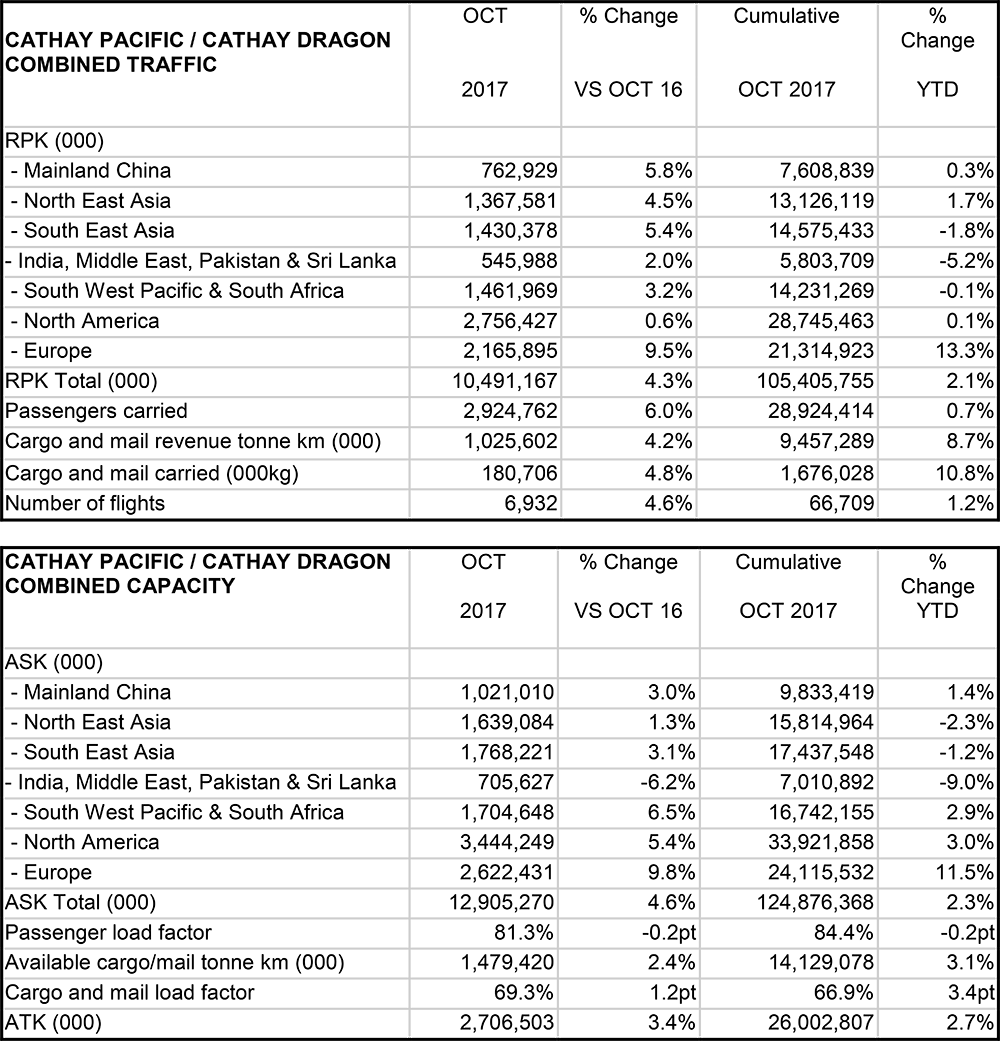 | CATHAY PACIFIC / CATHAY DRAGON COMBINED TRAFFIC | OCT 2017 | % Change VS OCT 16 | Cumulative OCT 2017 | % Change YTD |
|---|---|---|---|---|
| RPK (000) | | | | |
| - Mainland China | 762,929 | 5.8% | 7,608,839 | 0.3% |
| - North East Asia | 1,367,581 | 4.5% | 13,126,119 | 1.7% |
| - South East Asia | 1,430,378 | 5.4% | 14,575,433 | -1.8% |
| - India, Middle East, Pakistan & Sri Lanka | 545,988 | 2.0% | 5,803,709 | -5.2% |
| - South West Pacific & South Africa | 1,461,969 | 3.2% | 14,231,269 | -0.1% |
| - North America | 2,756,427 | 0.6% | 28,745,463 | 0.1% |
| - Europe | 2,165,895 | 9.5% | 21,314,923 | 13.3% |
| RPK Total (000) | 10,491,167 | 4.3% | 105,405,755 | 2.1% |
| Passengers carried | 2,924,762 | 6.0% | 28,924,414 | 0.7% |
| Cargo and mail revenue tonne km (000) | 1,025,602 | 4.2% | 9,457,289 | 8.7% |
| Cargo and mail carried (000kg) | 180,706 | 4.8% | 1,676,028 | 10.8% |
| Number of flights | 6,932 | 4.6% | 66,709 | 1.2% |

| CATHAY PACIFIC / CATHAY DRAGON COMBINED CAPACITY | OCT 2017 | % Change VS OCT 16 | Cumulative OCT 2017 | % Change YTD |
|---|---|---|---|---|
| ASK (000) | | | | |
| - Mainland China | 1,021,010 | 3.0% | 9,833,419 | 1.4% |
| - North East Asia | 1,639,084 | 1.3% | 15,814,964 | -2.3% |
| - South East Asia | 1,768,221 | 3.1% | 17,437,548 | -1.2% |
| - India, Middle East, Pakistan & Sri Lanka | 705,627 | -6.2% | 7,010,892 | -9.0% |
| - South West Pacific & South Africa | 1,704,648 | 6.5% | 16,742,155 | 2.9% |
| - North America | 3,444,249 | 5.4% | 33,921,858 | 3.0% |
| - Europe | 2,622,431 | 9.8% | 24,115,532 | 11.5% |
| ASK Total (000) | 12,905,270 | 4.6% | 124,876,368 | 2.3% |
| Passenger load factor | 81.3% | -0.2pt | 84.4% | -0.2pt |
| Available cargo/mail tonne km (000) | 1,479,420 | 2.4% | 14,129,078 | 3.1% |
| Cargo and mail load factor | 69.3% | 1.2pt | 66.9% | 3.4pt |
| ATK (000) | 2,706,503 | 3.4% | 26,002,807 | 2.7% |